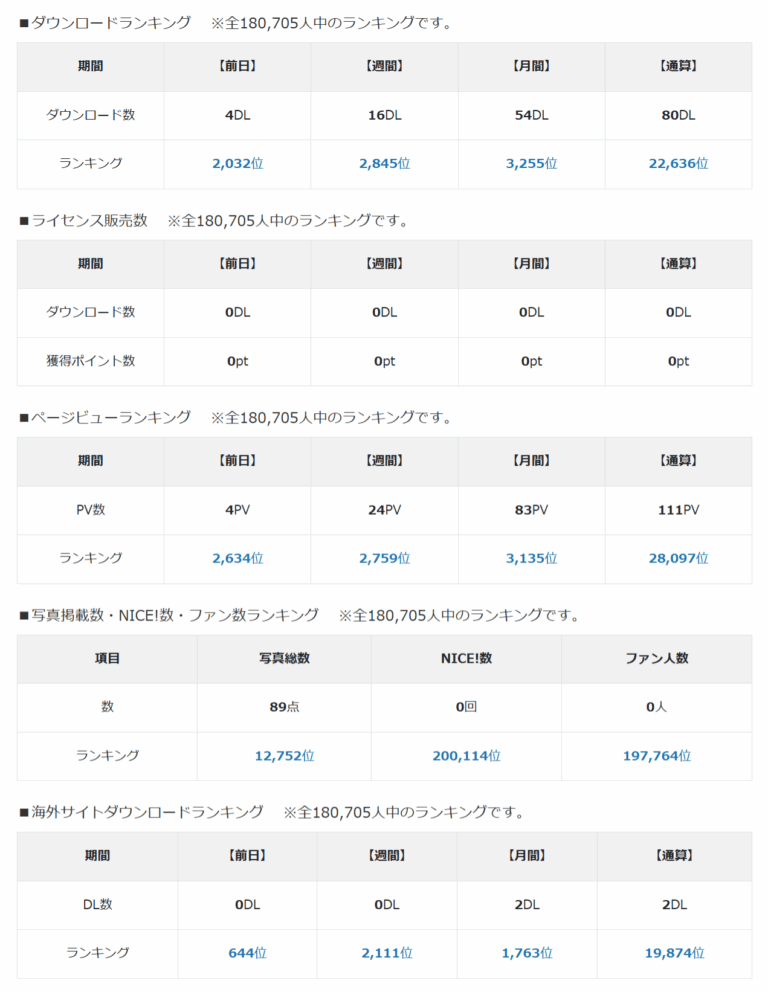 ■ダウンロードランキング　※全180,705人中のランキングです。

| 期間 | 【前日】 | 【週間】 | 【月間】 | 【通算】 |
|---|---|---|---|---|
| ダウンロード数 | 4DL | 16DL | 54DL | 80DL |
| ランキング | 2,032位 | 2,845位 | 3,255位 | 22,636位 |

■ライセンス販売数　※全180,705人中のランキングです。

| 期間 | 【前日】 | 【週間】 | 【月間】 | 【通算】 |
|---|---|---|---|---|
| ダウンロード数 | 0DL | 0DL | 0DL | 0DL |
| 獲得ポイント数 | 0pt | 0pt | 0pt | 0pt |

■ページビューランキング　※全180,705人中のランキングです。

| 期間 | 【前日】 | 【週間】 | 【月間】 | 【通算】 |
|---|---|---|---|---|
| PV数 | 4PV | 24PV | 83PV | 111PV |
| ランキング | 2,634位 | 2,759位 | 3,135位 | 28,097位 |

■写真掲載数・NICE!数・ファン数ランキング　※全180,705人中のランキングです。

| 項目 | 写真総数 | NICE!数 | ファン人数 |
|---|---|---|---|
| 数 | 89点 | 0回 | 0人 |
| ランキング | 12,752位 | 200,114位 | 197,764位 |

■海外サイトダウンロードランキング　※全180,705人中のランキングです。

| 期間 | 【前日】 | 【週間】 | 【月間】 | 【通算】 |
|---|---|---|---|---|
| DL数 | 0DL | 0DL | 2DL | 2DL |
| ランキング | 644位 | 2,111位 | 1,763位 | 19,874位 |